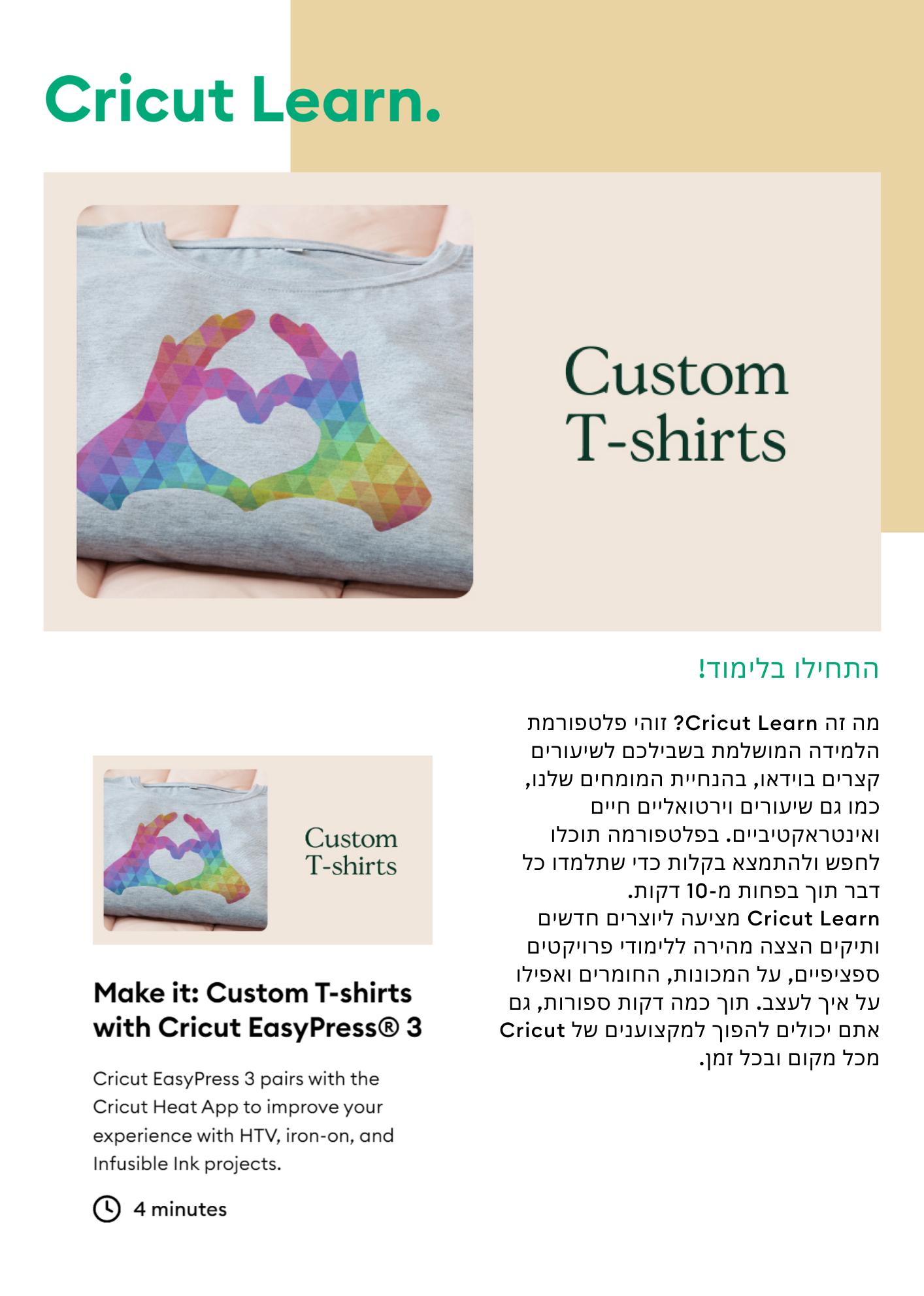 Cricut Learn.

Custom T-shirts

התחילו בלימוד!

מה זה Cricut Learn? זוהי פלטפורמת הלמידה המושלמת בשבילכם לשיעורים קצרים בוידאו, בהנחיית המומחים שלנו, כמו גם שיעורים וירטואליים חיים ואינטראקטיביים. בפלטפורמה תוכלו לחפש ולהתמצא בקלות כדי שתלמדו כל דבר תוך בפחות מ-10 דקות.
Cricut Learn מציעה ליוצרים חדשים ותיקים הצצה מהירה ללימודי פרויקטים ספציפיים, על המכונות, החומרים ואפילו על איך לעצב. תוך כמה דקות ספורות, גם אתם יכולים להפוך למקצוענים של Cricut מכל מקום ובכל זמן.

Custom T-shirts

Make it: Custom T-shirts with Cricut EasyPress® 3

Cricut EasyPress 3 pairs with the Cricut Heat App to improve your experience with HTV, iron-on, and Infusible Ink projects.

4 minutes